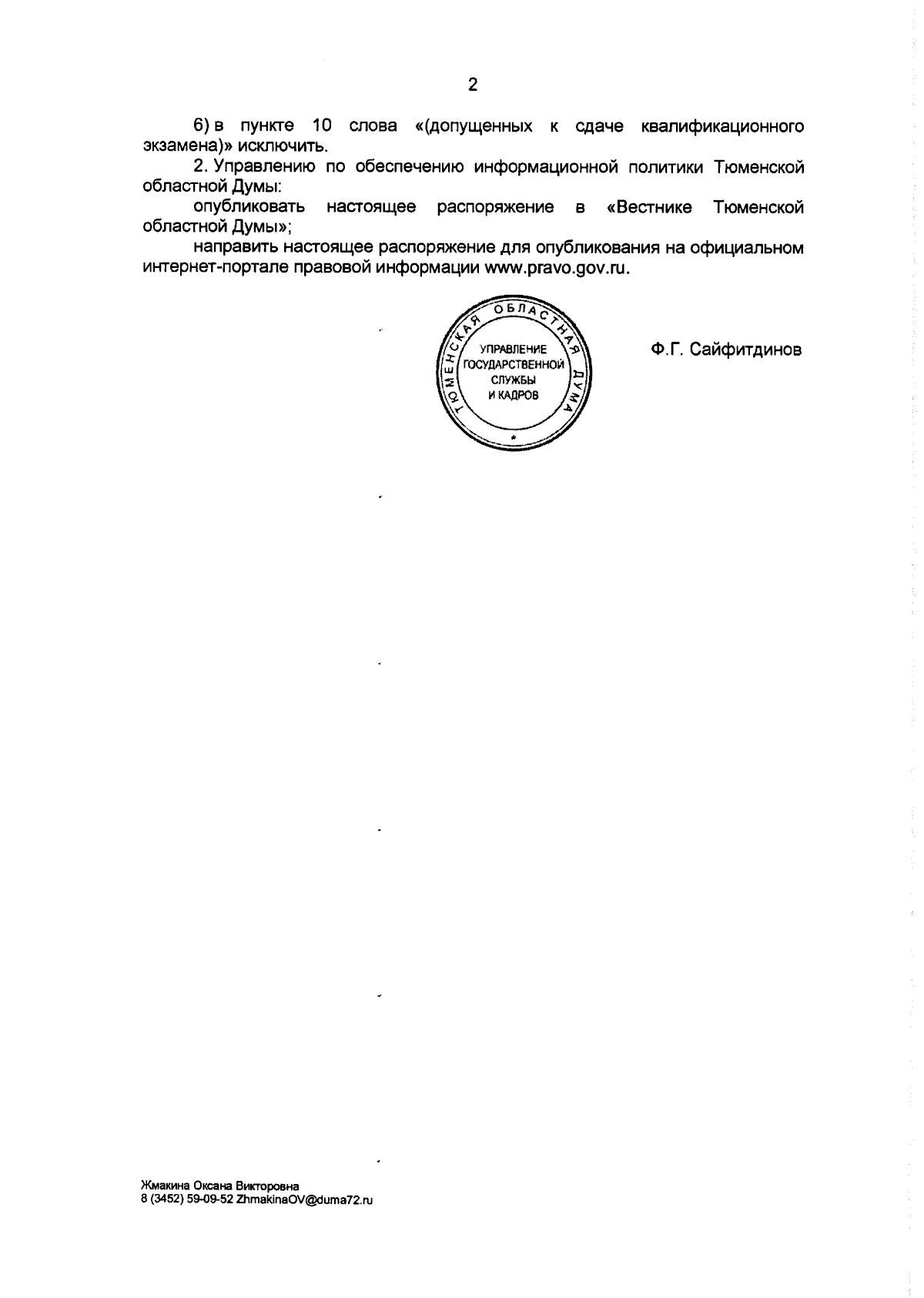 2

6) в пункте 10 слова «(допущенных к сдаче квалификационного экзамена)» исключить.

2. Управлению по обеспечению информационной политики Тюменской областной Думы:

опубликовать настоящее распоряжение в «Вестнике Тюменской областной Думы»;

направить настоящее распоряжение для опубликования на официальном интернет-портале правовой информации www.pravo.gov.ru.

ТЮМЕНСКАЯ ОБЛАСТНАЯ ДУМА
УПРАВЛЕНИЕ ГОСУДАРСТВЕННОЙ СЛУЖБЫ И КАДРОВ

Ф.Г. Сайфитдинов

Жмакина Оксана Викторовна
8 (3452) 59-09-52 ZhmakinaOV@duma72.ru